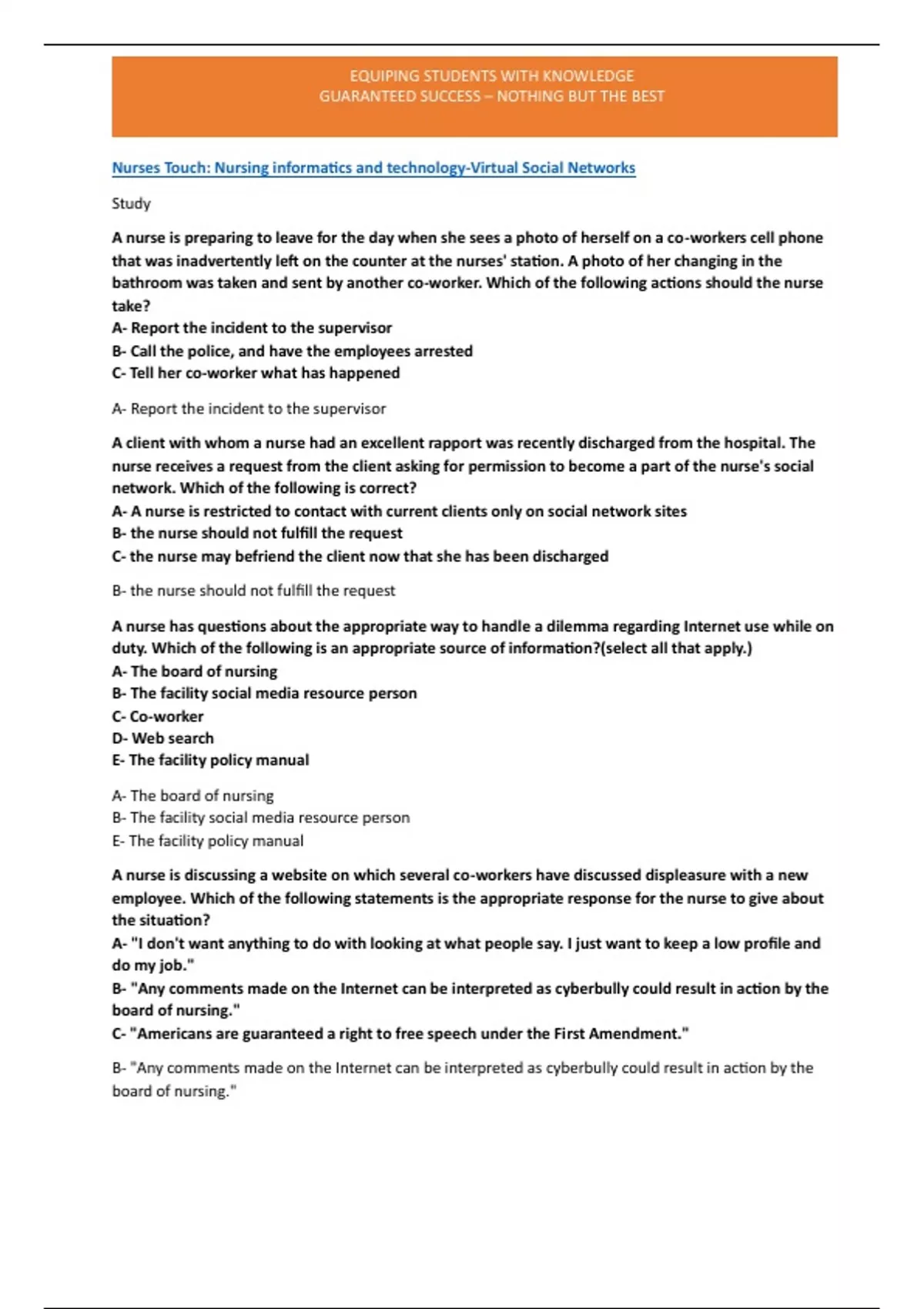 EQUIPING STUDENTS WITH KNOWLEDGE
GUARANTEED SUCCESS – NOTHING BUT THE BEST

Nurses Touch: Nursing informatics and technology-Virtual Social Networks

Study

A nurse is preparing to leave for the day when she sees a photo of herself on a co-workers cell phone that was inadvertently left on the counter at the nurses' station. A photo of her changing in the bathroom was taken and sent by another co-worker. Which of the following actions should the nurse take?
A- Report the incident to the supervisor
B- Call the police, and have the employees arrested
C- Tell her co-worker what has happened

A- Report the incident to the supervisor

A client with whom a nurse had an excellent rapport was recently discharged from the hospital. The nurse receives a request from the client asking for permission to become a part of the nurse's social network. Which of the following is correct?
A- A nurse is restricted to contact with current clients only on social network sites
B- the nurse should not fulfill the request
C- the nurse may befriend the client now that she has been discharged

B- the nurse should not fulfill the request

A nurse has questions about the appropriate way to handle a dilemma regarding Internet use while on duty. Which of the following is an appropriate source of information?(select all that apply.)
A- The board of nursing
B- The facility social media resource person
C- Co-worker
D- Web search
E- The facility policy manual

A- The board of nursing
B- The facility social media resource person
E- The facility policy manual

A nurse is discussing a website on which several co-workers have discussed displeasure with a new employee. Which of the following statements is the appropriate response for the nurse to give about the situation?
A- "I don't want anything to do with looking at what people say. I just want to keep a low profile and do my job."
B- "Any comments made on the Internet can be interpreted as cyberbully could result in action by the board of nursing."
C- "Americans are guaranteed a right to free speech under the First Amendment."

B- "Any comments made on the Internet can be interpreted as cyberbully could result in action by the board of nursing."